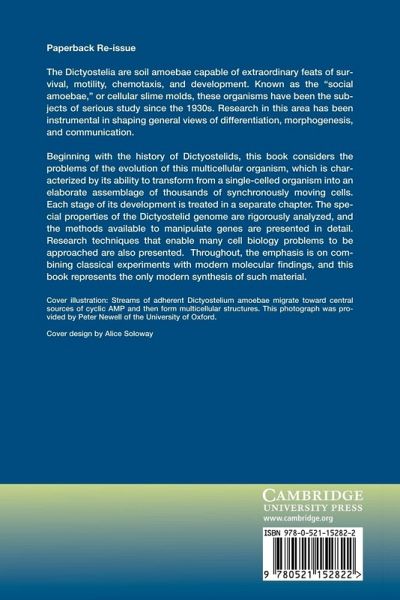 Paperback Re-issue

The Dictyostelia are soil amoebae capable of extraordinary feats of survival, motility, chemotaxis, and development. Known as the "social amoebae," or cellular slime molds, these organisms have been the subjects of serious study since the 1930s. Research in this area has been instrumental in shaping general views of differentiation, morphogenesis, and communication.

Beginning with the history of Dictyostelids, this book considers the problems of the evolution of this multicellular organism, which is characterized by its ability to transform from a single-celled organism into an elaborate assemblage of thousands of synchronously moving cells. Each stage of its development is treated in a separate chapter. The special properties of the Dictyostelid genome are rigorously analyzed, and the methods available to manipulate genes are presented in detail. Research techniques that enable many cell biology problems to be approached are also presented. Throughout, the emphasis is on combining classical experiments with modern molecular findings, and this book represents the only modern synthesis of such material.

Cover illustration: Streams of adherent Dictyostelium amoebae migrate toward central sources of cyclic AMP and then form multicellular structures. This photograph was provided by Peter Newell of the University of Oxford.

Cover design by Alice Soloway

CAMBRIDGE
UNIVERSITY PRESS
www.cambridge.org

ISBN 978-0-521-15282-2

9 780521 152822 >